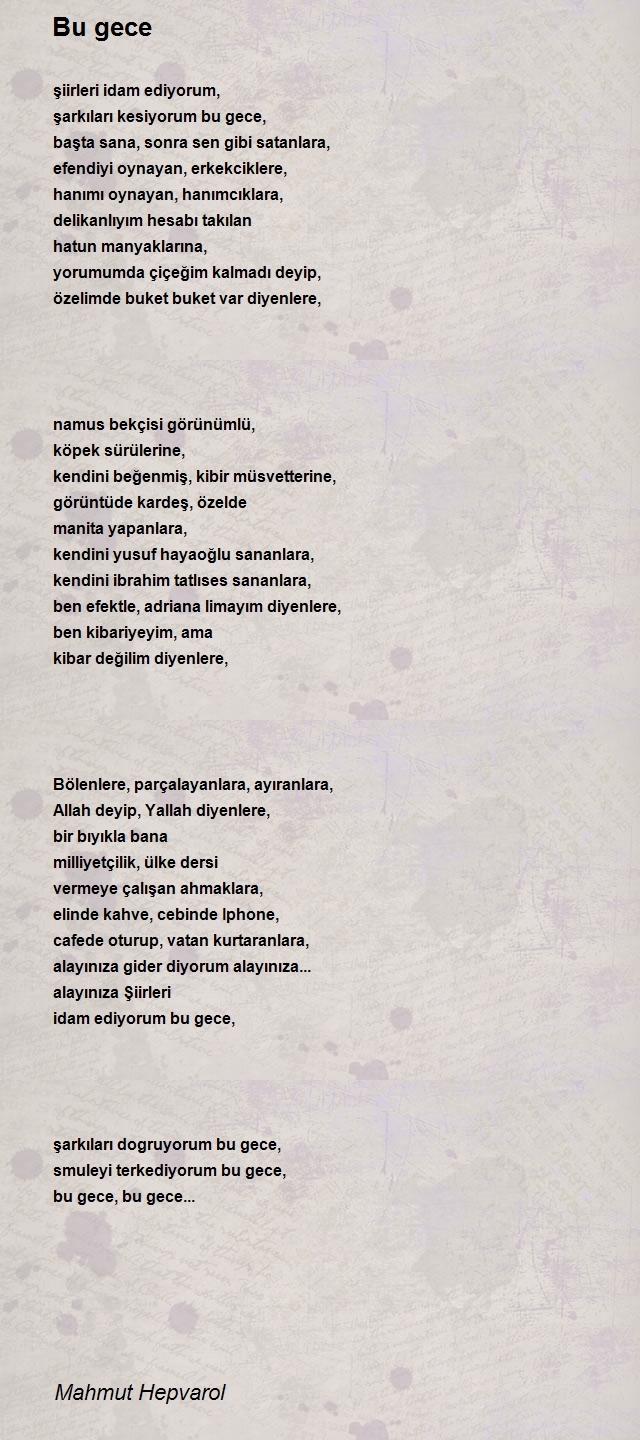 Bu gece

şiirleri idam ediyorum,
şarkıları kesiyorum bu gece,
başta sana, sonra sen gibi satanlara,
efendiyi oynayan, erkekciklere,
hanımı oynayan, hanımcıklara,
delikanlıyım hesabı takılan
hatun manyaklarına,
yorumumda çiçeğim kalmadı deyip,
özelimde buket buket var diyenlere,

namus bekçisi görünümlü,
köpek sürülerine,
kendini beğenmiş, kibir müsvetterine,
görüntüde kardeş, özelde
manita yapanlara,
kendini yusuf hayaoğlu sananlara,
kendini ibrahim tatlıses sananlara,
ben efektle, adriana limayım diyenlere,
ben kibariyeyim, ama
kibar değilim diyenlere,

Bölenlere, parçalayanlara, ayıranlara,
Allah deyip, Yallah diyenlere,
bir bıyıkla bana
milliyetçilik, ülke dersi
vermeye çalışan ahmaklara,
elinde kahve, cebinde Iphone,
cafede oturup, vatan kurtaranlara,
alayınıza gider diyorum alayınıza...
alayınıza Şiirleri
idam ediyorum bu gece,

şarkıları dogruyorum bu gece,
smuleyi terkediyorum bu gece,
bu gece, bu gece...

Mahmut Hepvarol